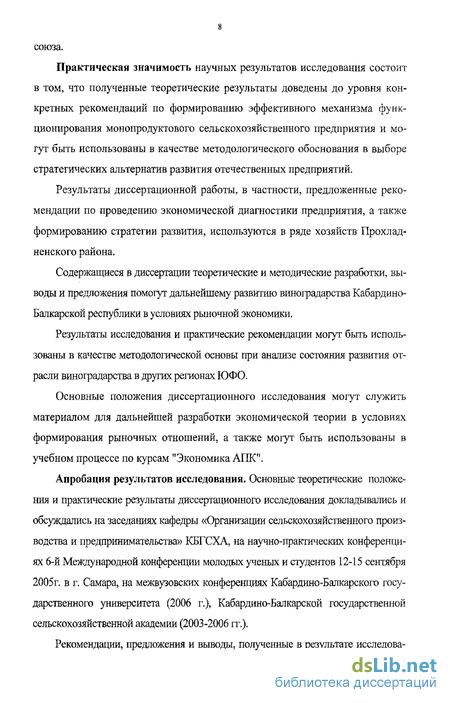 8

союза.

Практическая значимость научных результатов исследования состоит в том, что полученные теоретические результаты доведены до уровня конкретных рекомендаций по формированию эффективного механизма функционирования монопродуктового сельскохозяйственного предприятия и могут быть использованы в качестве методологического обоснования в выборе стратегических альтернатив развития отечественных предприятий.

Результаты диссертационной работы, в частности, предложенные рекомендации по проведению экономической диагностики предприятия, а также формированию стратегии развития, используются в ряде хозяйств Прохладненского района.

Содержащиеся в диссертации теоретические и методические разработки, выводы и предложения помогут дальнейшему развитию виноградарства Кабардино-Балкарской республики в условиях рыночной экономики.

Результаты исследования и практические рекомендации могут быть использованы в качестве методологической основы при анализе состояния развития отрасли виноградарства в других регионах ЮФО.

Основные положения диссертационного исследования могут служить материалом для дальнейшей разработки экономической теории в условиях формирования рыночных отношений, а также могут быть использованы в учебном процессе по курсам "Экономика АПК".

Апробация результатов исследования. Основные теоретические положения и практические результаты диссертационного исследования докладывались и обсуждались на заседаниях кафедры «Организации сельскохозяйственного производства и предпринимательства» КБГСХА, на научно-практических конференциях 6-й Международной конференции молодых ученых и студентов 12-15 сентября 2005г. в г. Самара, на межвузовских конференциях Кабардино-Балкарского государственного университета (2006 г.), Кабардино-Балкарской государственной сельскохозяйственной академии (2003-2006 гг.).

Рекомендации, предложения и выводы, полученные в результате исследова-

dsLib.net
библиотека диссертаций